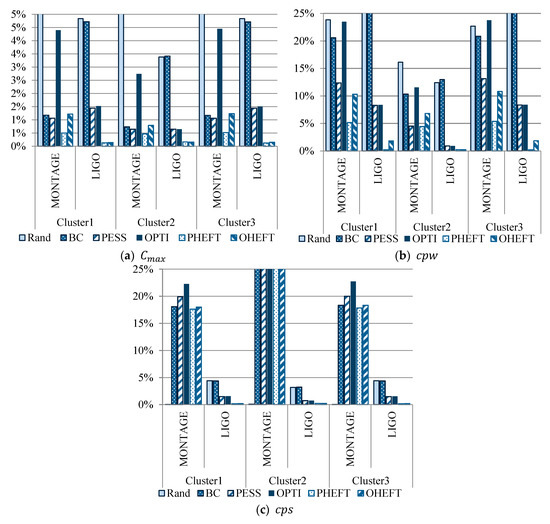 5%
5%
4%
4%
3%
3%
2%
2%
1%
1%
0%

MONTAGE
LIGO
MONTAGE
LIGO
MONTAGE
LIGO

Cluster1
Cluster2
Cluster3

Rand BC PESS OPTI PHEFT OHEFT

(a) $C_{max}$

25%
20%
15%
10%
5%
0%

MONTAGE
LIGO
MONTAGE
LIGO
MONTAGE
LIGO

Cluster1
Cluster2
Cluster3

Rand BC PESS OPTI PHEFT OHEFT

(b) $cpw$

25%
20%
15%
10%
5%
0%

MONTAGE
LIGO
MONTAGE
LIGO
MONTAGE
LIGO

Cluster1
Cluster2
Cluster3

Rand BC PESS OPTI PHEFT OHEFT

(c) $cps$